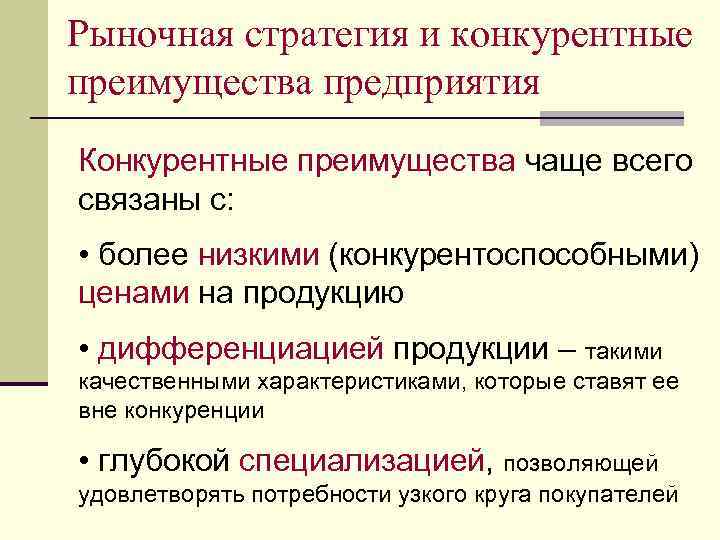 Рыночная стратегия и конкурентные преимущества предприятия

Конкурентные преимущества чаще всего связаны с:

• более низкими (конкурентоспособными) ценами на продукцию

• дифференциацией продукции – такими качественными характеристиками, которые ставят ее вне конкуренции

• глубокой специализацией, позволяющей удовлетворять потребности узкого круга покупателей